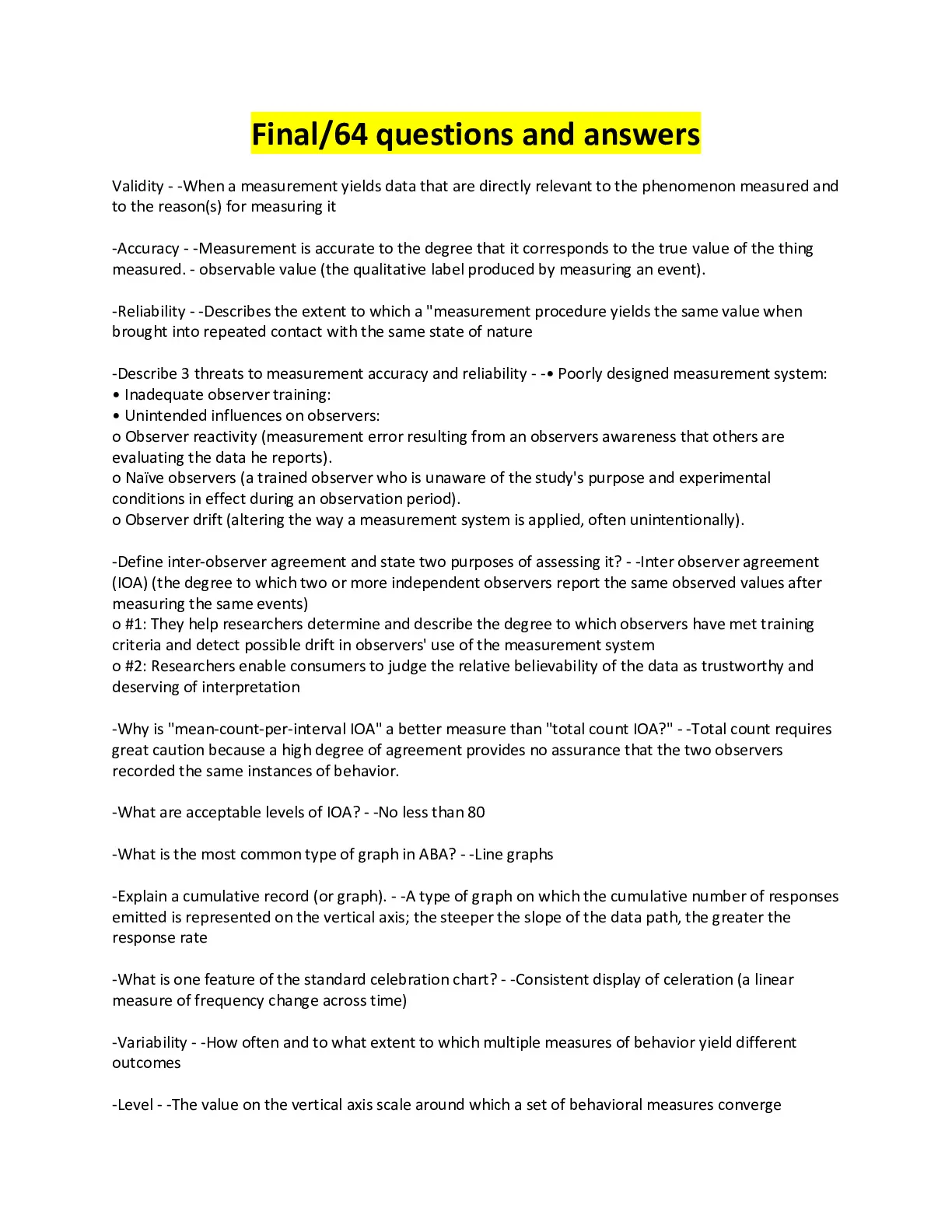 Final/64 questions and answers

Validity - -When a measurement yields data that are directly relevant to the phenomenon measured and to the reason(s) for measuring it

-Accuracy - -Measurement is accurate to the degree that it corresponds to the true value of the thing measured. - observable value (the qualitative label produced by measuring an event).

-Reliability - -Describes the extent to which a "measurement procedure yields the same value when brought into repeated contact with the same state of nature

-Describe 3 threats to measurement accuracy and reliability - -• Poorly designed measurement system:
• Inadequate observer training:
• Unintended influences on observers:
o Observer reactivity (measurement error resulting from an observers awareness that others are evaluating the data he reports).
o Naïve observers (a trained observer who is unaware of the study's purpose and experimental conditions in effect during an observation period).
o Observer drift (altering the way a measurement system is applied, often unintentionally).

-Define inter-observer agreement and state two purposes of assessing it? - -Inter observer agreement (IOA) (the degree to which two or more independent observers report the same observed values after measuring the same events)
o #1: They help researchers determine and describe the degree to which observers have met training criteria and detect possible drift in observers' use of the measurement system
o #2: Researchers enable consumers to judge the relative believability of the data as trustworthy and deserving of interpretation

-Why is "mean-count-per-interval IOA" a better measure than "total count IOA?" - -Total count requires great caution because a high degree of agreement provides no assurance that the two observers recorded the same instances of behavior.

-What are acceptable levels of IOA? - -No less than 80

-What is the most common type of graph in ABA? - -Line graphs

-Explain a cumulative record (or graph). - -A type of graph on which the cumulative number of responses emitted is represented on the vertical axis; the steeper the slope of the data path, the greater the response rate

-What is one feature of the standard celebration chart? - -Consistent display of celeration (a linear measure of frequency change across time)

-Variability - -How often and to what extent to which multiple measures of behavior yield different outcomes

-Level - -The value on the vertical axis scale around which a set of behavioral measures converge